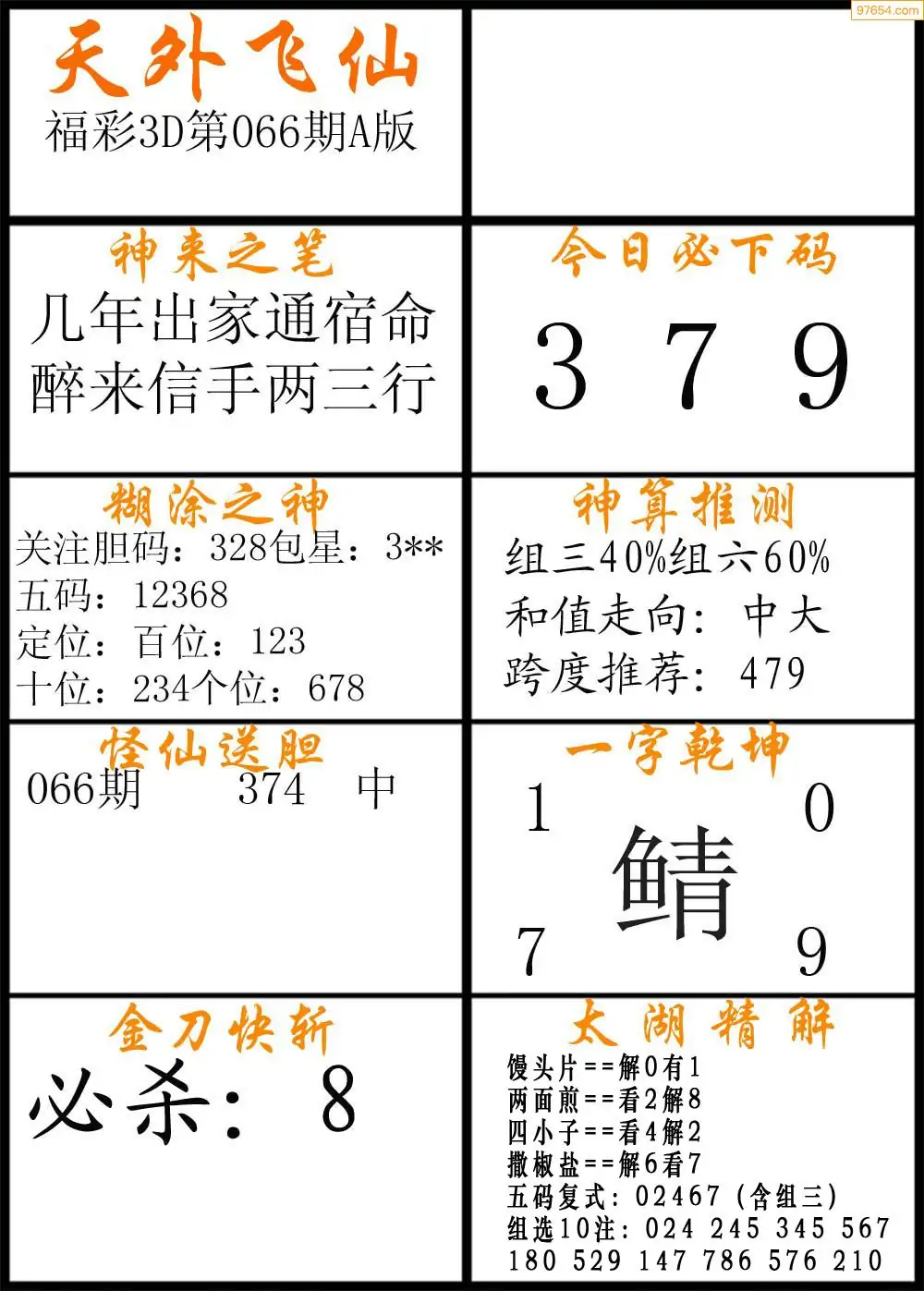 97654.com

天外飞仙
福彩3D第066期A版

神来之笔
几年出家通宿命
醉来信手两三行

今日必下码
3 7 9

糊涂之神
关注胆码：328包星：3**
五码：12368
定位：百位：123
十位：234个位：678

神算推测
组三40%组六60%
和值走向：中大
跨度推荐：479

怪仙送胆
066期 374 中

一字乾坤
1 0
鲭
7 9

金刀快斩
必杀：8

太湖精解
馒头片==解0有1
两面煎==看2解8
四小子==看4解2
撒椒盐==解6看7
五码复式：02467（含组三）
组选10注：024 245 345 567 180 529 147 786 576 210